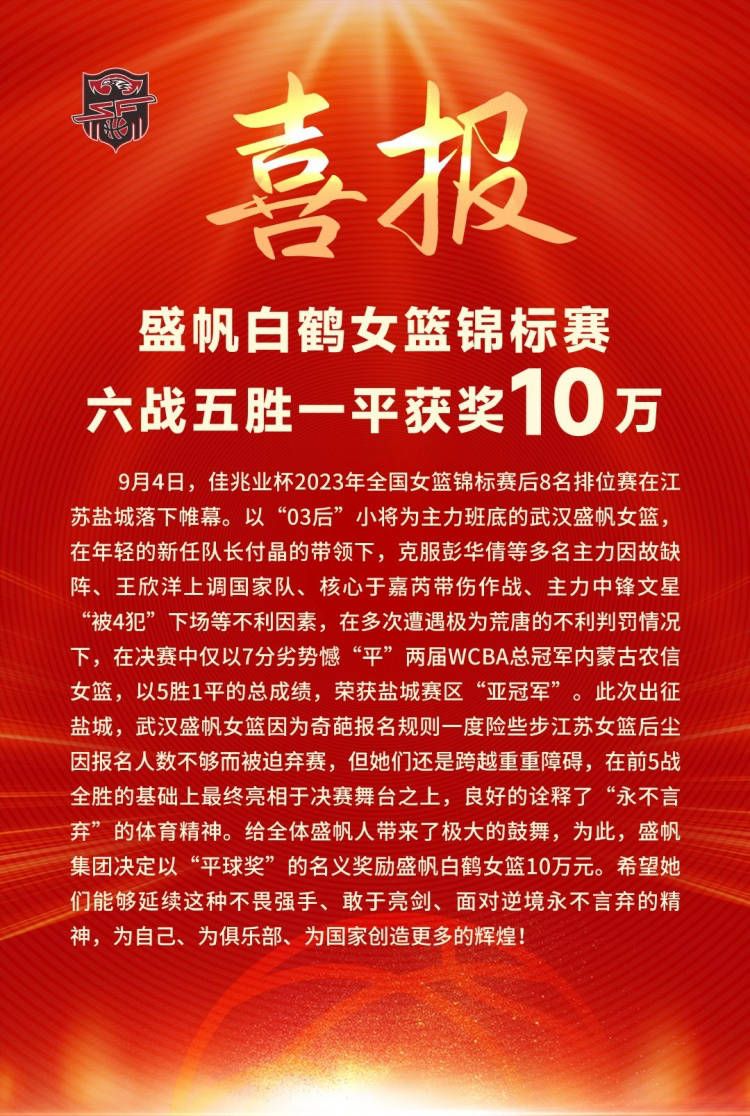 喜报

盛帆白鹤女篮锦标赛
六战五胜一平获奖10万

9月4日，佳兆业杯2023年全国女篮锦标赛后8名排位赛在江苏盐城落下帷幕。以“03后”小将为主力班底的武汉盛帆女篮，在年轻的新任队长付晶的带领下，克服彭华倩等多名主力因故缺阵、王欣洋上调国家队、核心于嘉芮带伤作战、主力中锋文星“被4犯”下场等不利因素，在多次遭遇极为荒唐的不利判罚情况下，在决赛中仅以7分劣势憾“平”两届WCBA总冠军内蒙古农信女篮，以5胜1平的总成绩，荣获盐城赛区“亚冠军”。此次出征盐城，武汉盛帆女篮因为奇葩报名规则一度险些步江苏女篮后尘因报名人数不够而被迫弃赛，但她们还是跨越重重障碍，在前5战全胜的基础上最终亮相于决赛舞台之上，良好的诠释了“永不言弃”的体育精神。给全体盛帆人带来了极大的鼓舞，为此，盛帆集团决定以“平球奖”的名义奖励盛帆白鹤女篮10万元。希望她们能够延续这种不畏强手、敢于亮剑、面对逆境永不言弃的精神，为自己、为俱乐部、为国家创造更多的辉煌！